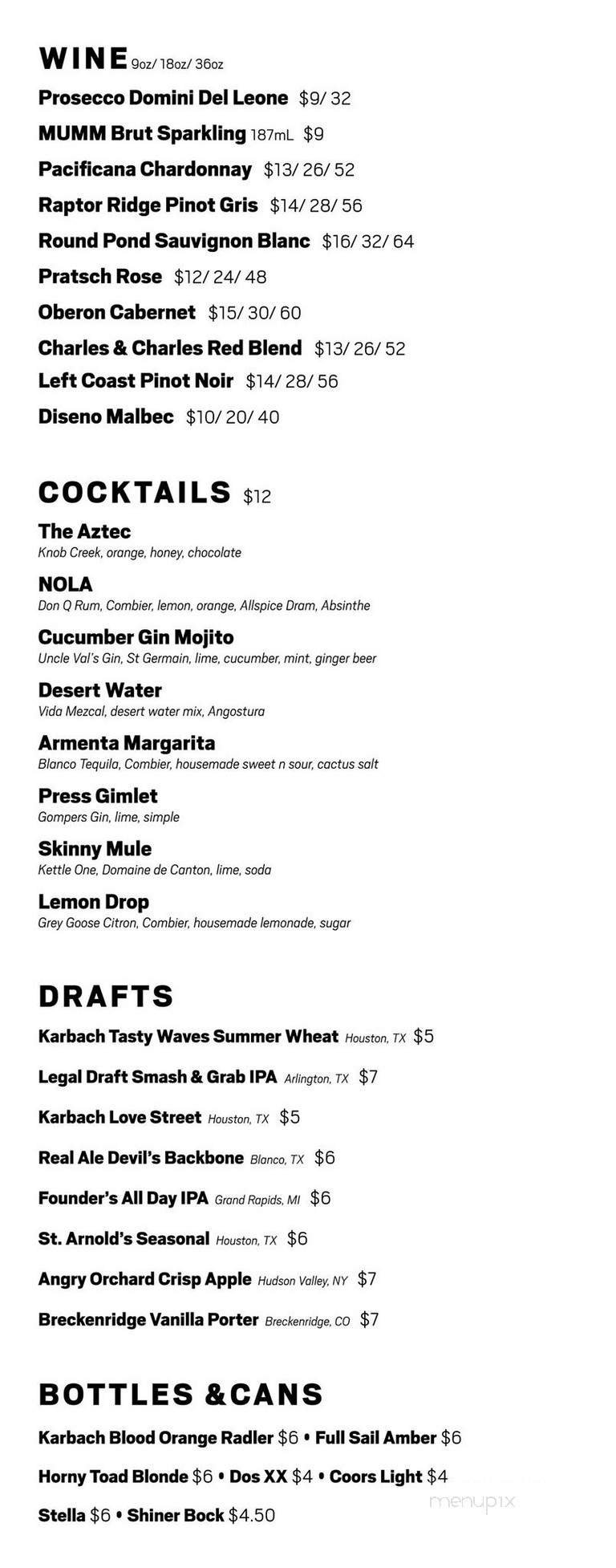 WINE 9oz/ 18oz/ 36oz

Prosecco Domini Del Leone $9/ 32

MUMM Brut Sparkling 187mL $9

Pacificana Chardonnay $13/ 26/ 52

Raptor Ridge Pinot Gris $14/ 28/ 56

Round Pond Sauvignon Blanc $16/ 32/ 64

Pratsch Rose $12/ 24/ 48

Oberon Cabernet $15/ 30/ 60

Charles & Charles Red Blend $13/ 26/ 52

Left Coast Pinot Noir $14/ 28/ 56

Diseno Malbec $10/ 20/ 40

COCKTAILS $12

The Aztec
Knob Creek, orange, honey, chocolate

NOLA
Don Q Rum, Combier, lemon, orange, Allspice Dram, Absinthe

Cucumber Gin Mojito
Uncle Val's Gin, St Germain, lime, cucumber, mint, ginger beer

Desert Water
Vida Mezcal, desert water mix, Angostura

Armenta Margarita
Blanco Tequila, Combier, housemade sweet n sour, cactus salt

Press Gimlet
Gompers Gin, lime, simple

Skinny Mule
Kettle One, Domaine de Canton, lime, soda

Lemon Drop
Grey Goose Citron, Combier, housemade lemonade, sugar

DRAFTS

Karbach Tasty Waves Summer Wheat Houston, TX $5

Legal Draft Smash & Grab IPA Arlington, TX $7

Karbach Love Street Houston, TX $5

Real Ale Devil's Backbone Blanco, TX $6

Founder's All Day IPA Grand Rapids, MI $6

St. Arnold's Seasonal Houston, TX $6

Angry Orchard Crisp Apple Hudson Valley, NY $7

Breckenridge Vanilla Porter Breckenridge, CO $7

BOTTLES &CANS

Karbach Blood Orange Radler $6 • Full Sail Amber $6

Horny Toad Blonde $6 • Dos XX $4 • Coors Light $4

Stella $6 • Shiner Bock $4.50

menupix